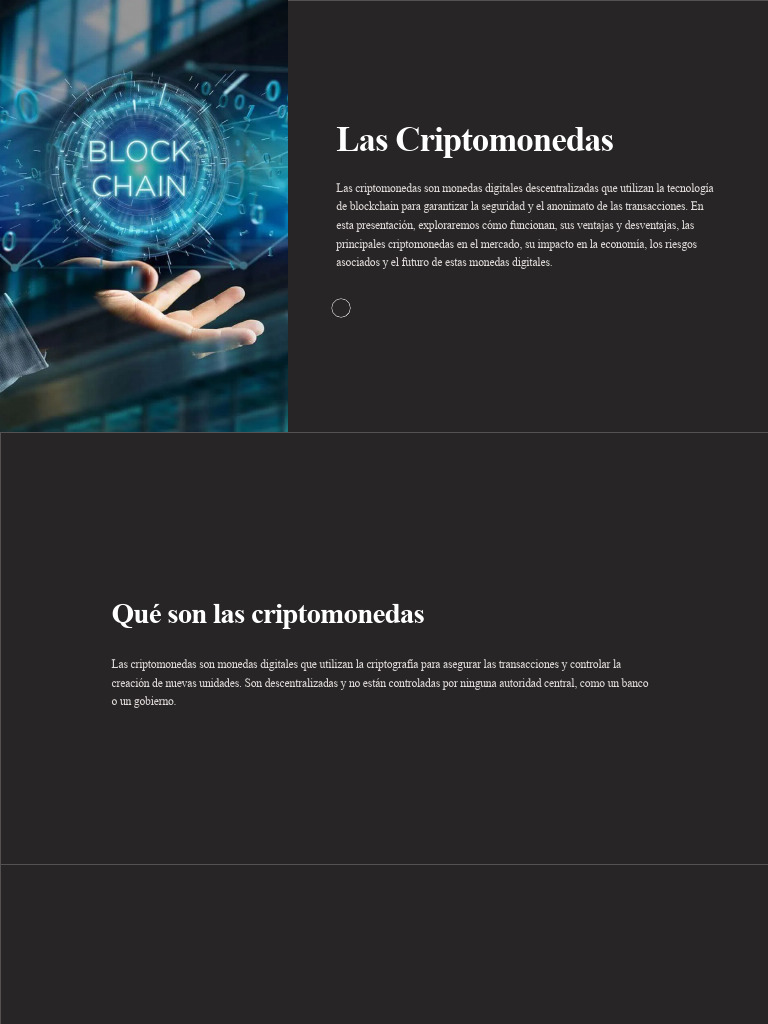 BLOCK CHAIN

Las Criptomonedas

Las criptomonedas son monedas digitales descentralizadas que utilizan la tecnología de blockchain para garantizar la seguridad y el anonimato de las transacciones. En esta presentación, exploraremos cómo funcionan, sus ventajas y desventajas, las principales criptomonedas en el mercado, su impacto en la economía, los riesgos asociados y el futuro de estas monedas digitales.

Qué son las criptomonedas

Las criptomonedas son monedas digitales que utilizan la criptografía para asegurar las transacciones y controlar la creación de nuevas unidades. Son descentralizadas y no están controladas por ninguna autoridad central, como un banco o un gobierno.